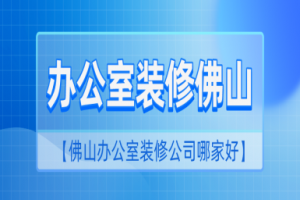 办公室装修佛山

【佛山办公室装修公司哪家好】